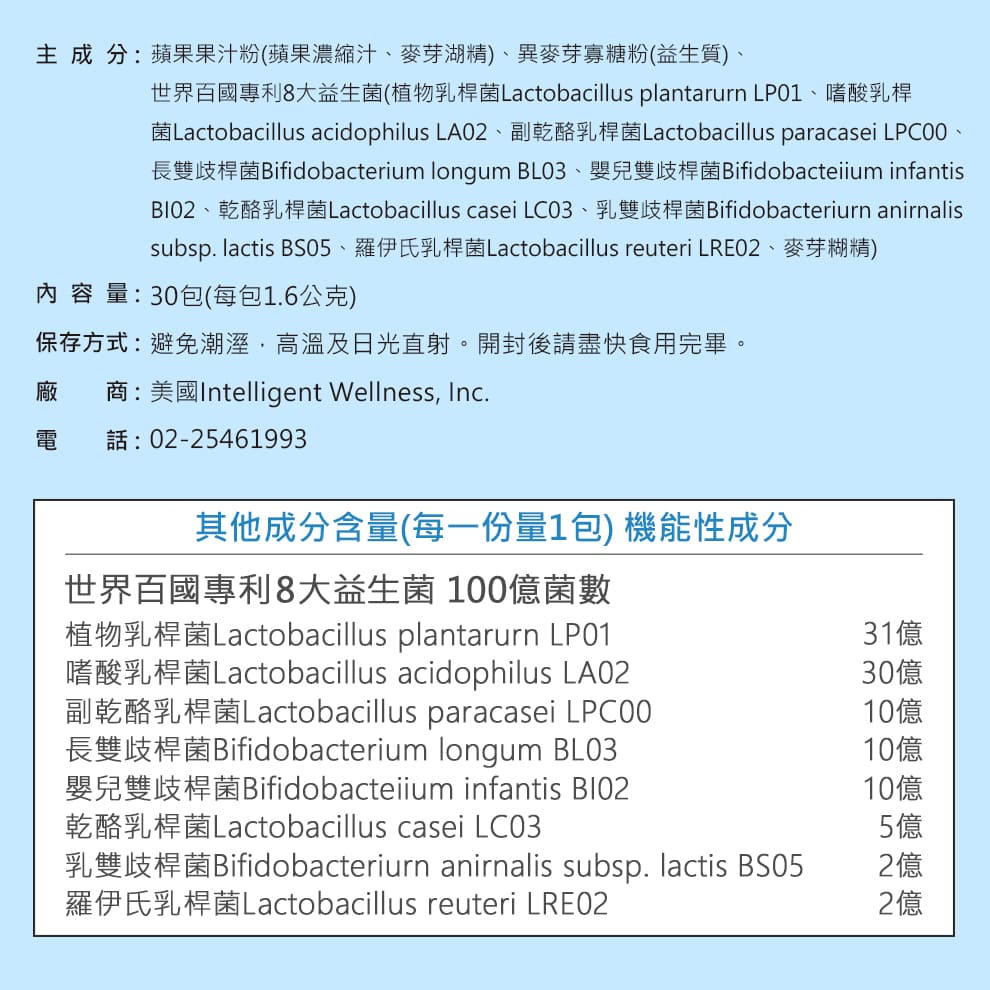 主 成 分：蘋果果汁粉(蘋果濃縮汁、麥芽湖精)、異麥芽寡糖粉(益生質)、世界百國專利8大益生菌(植物乳桿菌Lactobacillus plantarurn LP01、嗜酸乳桿菌Lactobacillus acidophilus LA02、副乾酪乳桿菌Lactobacillus paracasei LPC00、長雙歧桿菌Bifidobacterium longum BL03、嬰兒雙歧桿菌Bifidobacteiium infantis BI02、乾酪乳桿菌Lactobacillus casei LC03、乳雙歧桿菌Bifidobacteriurn anirnalis subsp. lactis BS05、羅伊氏乳桿菌Lactobacillus reuteri LRE02、麥芽糊精)

內 容 量：30包(每包1.6公克)

保存方式：避免潮溼，高溫及日光直射。開封後請盡快食用完畢。

廠 商：美國Intelligent Wellness, Inc.

電 話：02-25461993

其他成分含量(每一份量1包) 機能性成分

世界百國專利8大益生菌 100億菌數

| | |
|---|---|
| 植物乳桿菌Lactobacillus plantarurn LP01 | 31億 |
| 嗜酸乳桿菌Lactobacillus acidophilus LA02 | 30億 |
| 副乾酪乳桿菌Lactobacillus paracasei LPC00 | 10億 |
| 長雙歧桿菌Bifidobacterium longum BL03 | 10億 |
| 嬰兒雙歧桿菌Bifidobacteiium infantis BI02 | 10億 |
| 乾酪乳桿菌Lactobacillus casei LC03 | 5億 |
| 乳雙歧桿菌Bifidobacteriurn anirnalis subsp. lactis BS05 | 2億 |
| 羅伊氏乳桿菌Lactobacillus reuteri LRE02 | 2億 |